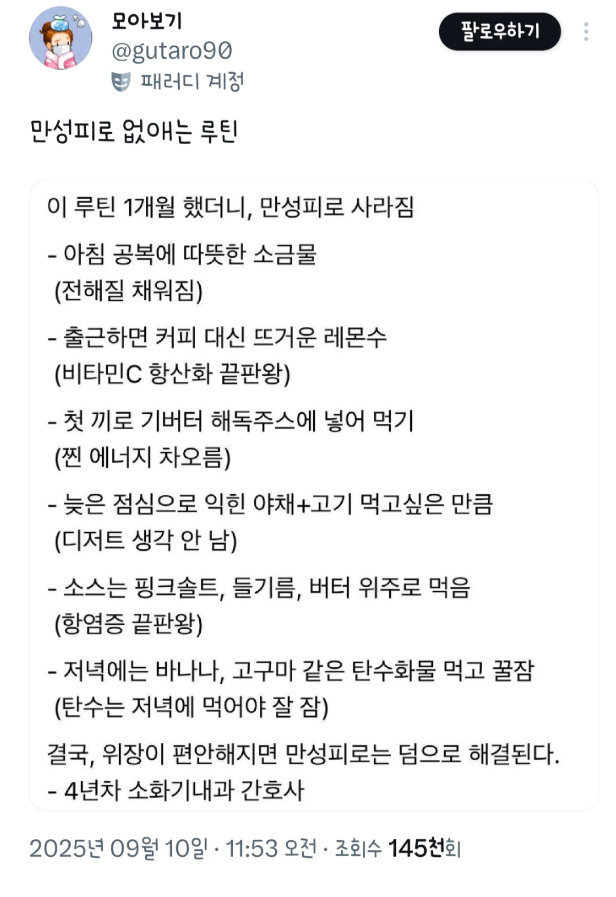 모아보기
@gutaro90
패러디 계정

팔로우하기

만성피로 없애는 루틴

이 루틴 1개월 했더니, 만성피로 사라짐

- 아침 공복에 따뜻한 소금물 (전해질 채워짐)

- 출근하면 커피 대신 뜨거운 레몬수 (비타민C 항산화 끝판왕)

- 첫 끼로 기버터 해독주스에 넣어 먹기 (찐 에너지 차오름)

- 늦은 점심으로 익힌 야채+고기 먹고싶은 만큼 (디저트 생각 안 남)

- 소스는 핑크솔트, 들기름, 버터 위주로 먹음 (항염증 끝판왕)

- 저녁에는 바나나, 고구마 같은 탄수화물 먹고 꿀잠 (탄수는 저녁에 먹어야 잘 잠)

결국, 위장이 편안해지면 만성피로는 덤으로 해결된다.
- 4년차 소화기내과 간호사

2025년 09월 10일 · 11:53 오전 · 조회수 145천회